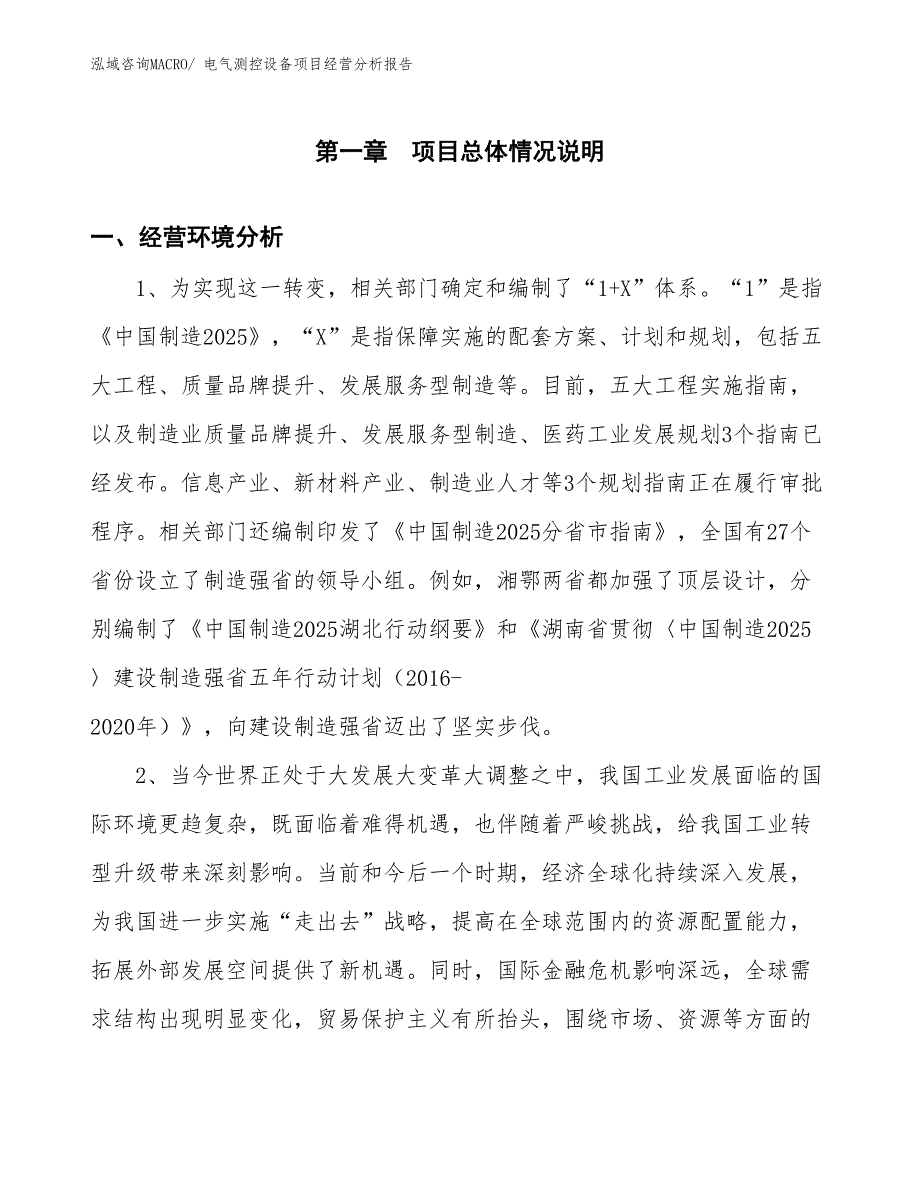 泓域咨询MACRO/ 电气测控设备项目经营分析报告

第一章 项目总体情况说明

一、经营环境分析

1、为实现这一转变，相关部门确定和编制了“1+X”体系。“1”是指《中国制造2025》，“X”是指保障实施的配套方案、计划和规划，包括五大工程、质量品牌提升、发展服务型制造等。目前，五大工程实施指南，以及制造业质量品牌提升、发展服务型制造、医药工业发展规划3个指南已经发布。信息产业、新材料产业、制造业人才等3个规划指南正在履行审批程序。相关部门还编制印发了《中国制造2025分省市指南》，全国有27个省份设立了制造强省的领导小组。例如，湘鄂两省都加强了顶层设计，分别编制了《中国制造2025湖北行动纲要》和《湖南省贯彻〈中国制造2025〉建设制造强省五年行动计划（2016-2020年）》，向建设制造强省迈出了坚实步伐。

2、当今世界正处于大发展大变革大调整之中，我国工业发展面临的国际环境更趋复杂，既面临着难得机遇，也伴随着严峻挑战，给我国工业转型升级带来深刻影响。当前和今后一个时期，经济全球化持续深入发展，为我国进一步实施“走出去”战略，提高在全球范围内的资源配置能力，拓展外部发展空间提供了新机遇。同时，国际金融危机影响深远，全球需求结构出现明显变化，贸易保护主义有所抬头，围绕市场、资源等方面的